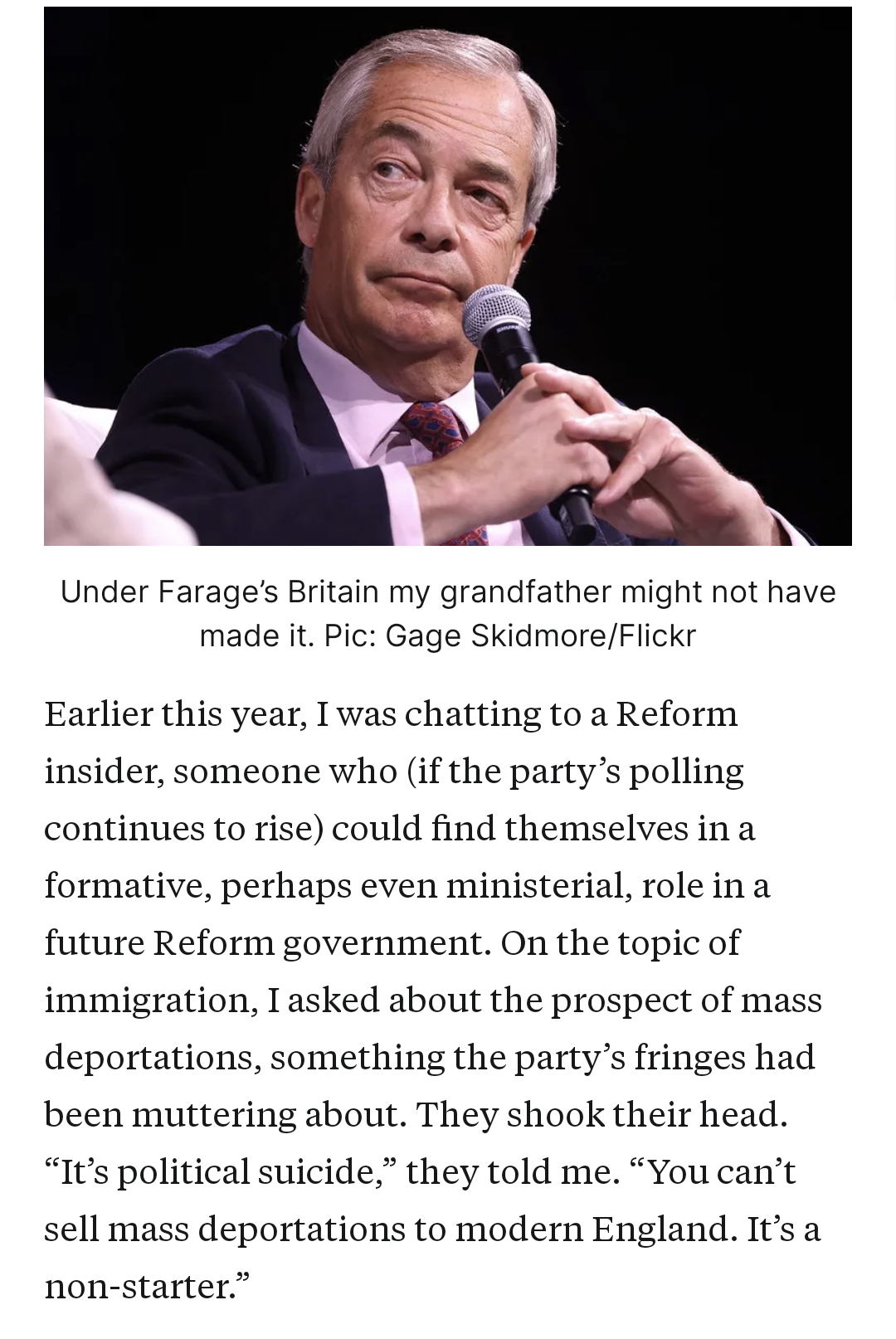 Under Farage's Britain my grandfather might not have made it. Pic: Gage Skidmore/Flickr

Earlier this year, I was chatting to a Reform insider, someone who (if the party's polling continues to rise) could find themselves in a formative, perhaps even ministerial, role in a future Reform government. On the topic of immigration, I asked about the prospect of mass deportations, something the party's fringes had been muttering about. They shook their head. "It's political suicide," they told me. "You can't sell mass deportations to modern England. It's a non-starter."